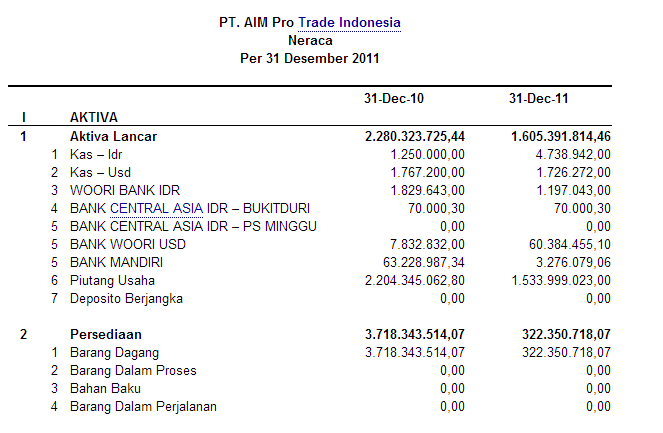 PT. AIM Pro Trade Indonesia
Neraca
Per 31 Desember 2011

| | | | 31-Dec-10 | 31-Dec-11 |
|---|---|---|---|---|
| I | | AKTIVA | | |
| 1 | | Aktiva Lancar | 2.280.323.725,44 | 1.605.391.814,46 |
| | 1 | Kas – Idr | 1.250.000,00 | 4.738.942,00 |
| | 2 | Kas – Usd | 1.767.200,00 | 1.726.272,00 |
| | 3 | WOORI BANK IDR | 1.829.643,00 | 1.197.043,00 |
| | 4 | BANK CENTRAL ASIA IDR – BUKITDURI | 70.000,30 | 70.000,30 |
| | 5 | BANK CENTRAL ASIA IDR – PS MINGGU | 0,00 | 0,00 |
| | 5 | BANK WOORI USD | 7.832.832,00 | 60.384.455,10 |
| | 5 | BANK MANDIRI | 63.228.987,34 | 3.276.079,06 |
| | 6 | Piutang Usaha | 2.204.345.062,80 | 1.533.999.023,00 |
| | 7 | Deposito Berjangka | 0,00 | 0,00 |
| 2 | | Persediaan | 3.718.343.514,07 | 322.350.718,07 |
| | 1 | Barang Dagang | 3.718.343.514,07 | 322.350.718,07 |
| | 2 | Barang Dalam Proses | 0,00 | 0,00 |
| | 3 | Bahan Baku | 0,00 | 0,00 |
| | 4 | Barang Dalam Perjalanan | 0,00 | 0,00 |